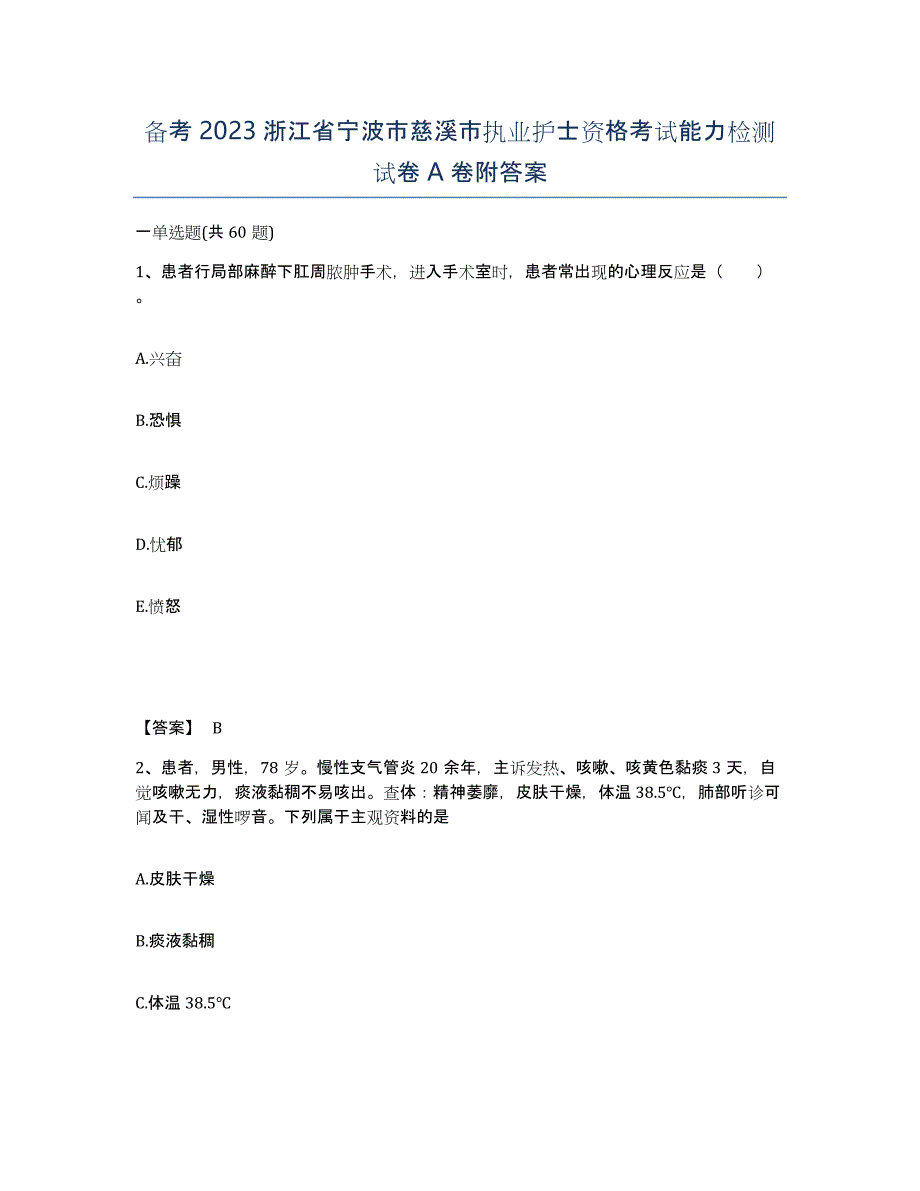 备考 2023 浙江省宁波市慈溪市执业护士资格考试能力检测试卷 A 卷附答案

一单选题(共 60 题)

1、患者行局部麻醉下肛周脓肿手术，进入手术室时，患者常出现的心理反应是（　　）。

A.兴奋

B.恐惧

C.烦躁

D.忧郁

E.愤怒

【答案】 B

2、患者，男性，78 岁。慢性支气管炎 20 余年，主诉发热、咳嗽、咳黄色黏痰 3 天，自觉咳嗽无力，痰液黏稠不易咳出。查体：精神萎靡，皮肤干燥，体温 38.5℃，肺部听诊可闻及干、湿性啰音。下列属于主观资料的是

A.皮肤干燥

B.痰液黏稠

C.体温 38.5℃